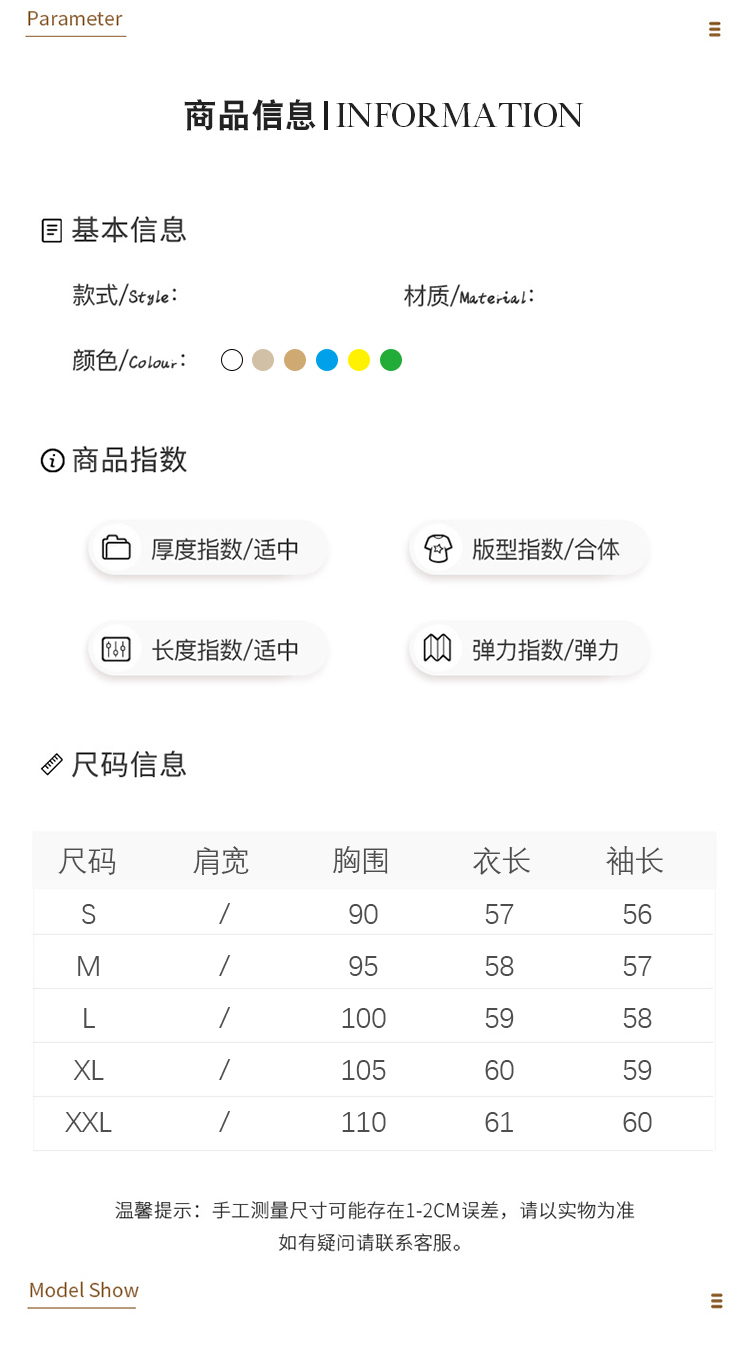 Parameter

商品信息 | INFORMATION

基本信息

款式/Style:

材质/Material:

颜色/Colour:

商品指数

厚度指数/适中

版型指数/合体

长度指数/适中

弹力指数/弹力

尺码信息

| 尺码 | 肩宽 | 胸围 | 衣长 | 袖长 |
|---|---|---|---|---|
| S | / | 90 | 57 | 56 |
| M | / | 95 | 58 | 57 |
| L | / | 100 | 59 | 58 |
| XL | / | 105 | 60 | 59 |
| XXL | / | 110 | 61 | 60 |

温馨提示：手工测量尺寸可能存在1-2CM误差，请以实物为准
如有疑问请联系客服。

Model Show